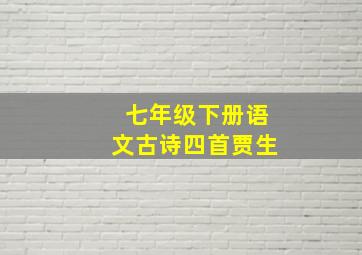 七年级下册语文古诗四首贾生